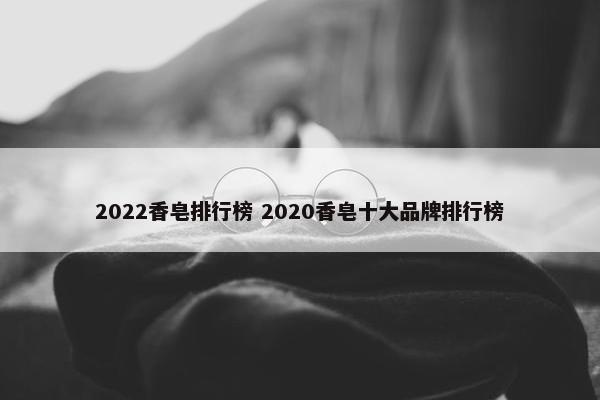 2022香皂排行榜 2020香皂十大品牌排行榜